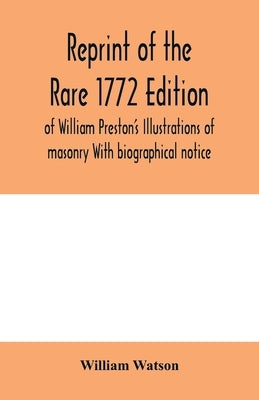 Reprint of the Rare 1772 Edition

of William Preston's Illustrations of masonry With biographical notice

William Watson